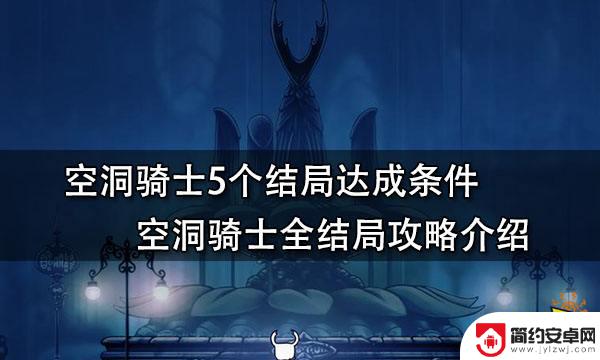 空洞骑士5个结局达成条件
空洞骑士全结局攻略介绍

简约安卓网
www.jylzwj.com